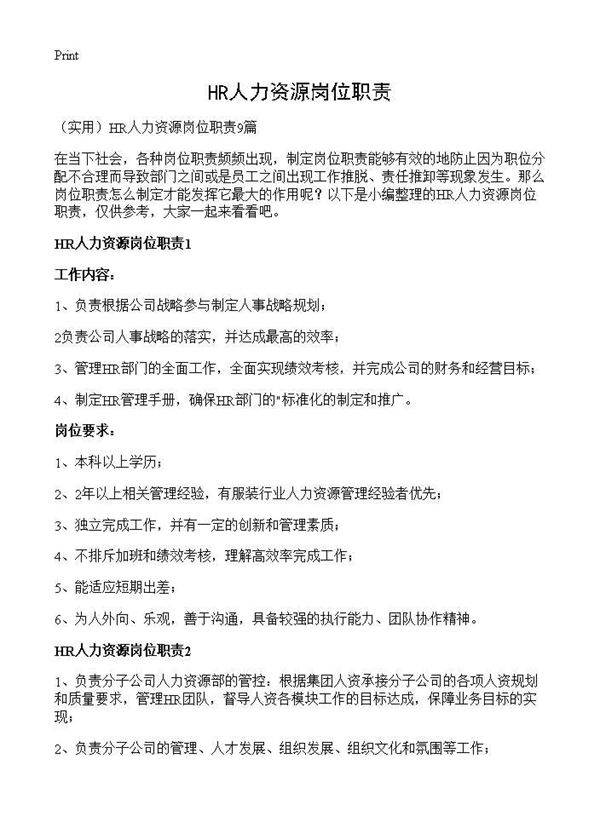 Print

HR人力资源岗位职责

（实用）HR人力资源岗位职责9篇

在当下社会，各种岗位职责频频出现，制定岗位职责能够有效的地防止因为职位分配不合理而导致部门之间或是员工之间出现工作推脱、责任推卸等现象发生。那么岗位职责怎么制定才能发挥它最大的作用呢？以下是小编整理的HR人力资源岗位职责，仅供参考，大家一起来看看吧。

HR人力资源岗位职责1

工作内容：

1、负责根据公司战略参与制定人事战略规划；

2负责公司人事战略的落实，并达成最高的效率；

3、管理HR部门的全面工作，全面实现绩效考核，并完成公司的财务和经营目标；

4、制定HR管理手册，确保HR部门的"标准化的制定和推广。

岗位要求：

1、本科以上学历；

2、2年以上相关管理经验，有服装行业人力资源管理经验者优先；

3、独立完成工作，并有一定的创新和管理素质；

4、不排斥加班和绩效考核，理解高效率完成工作；

5、能适应短期出差；

6、为人外向、乐观，善于沟通，具备较强的执行能力、团队协作精神。

HR人力资源岗位职责2

1、负责分子公司人力资源部的管控：根据集团人资承接分子公司的各项人资规划和质量要求，管理HR团队，督导人资各模块工作的目标达成，保障业务目标的实现；

2、负责分子公司的管理、人才发展、组织发展、组织文化和氛围等工作；